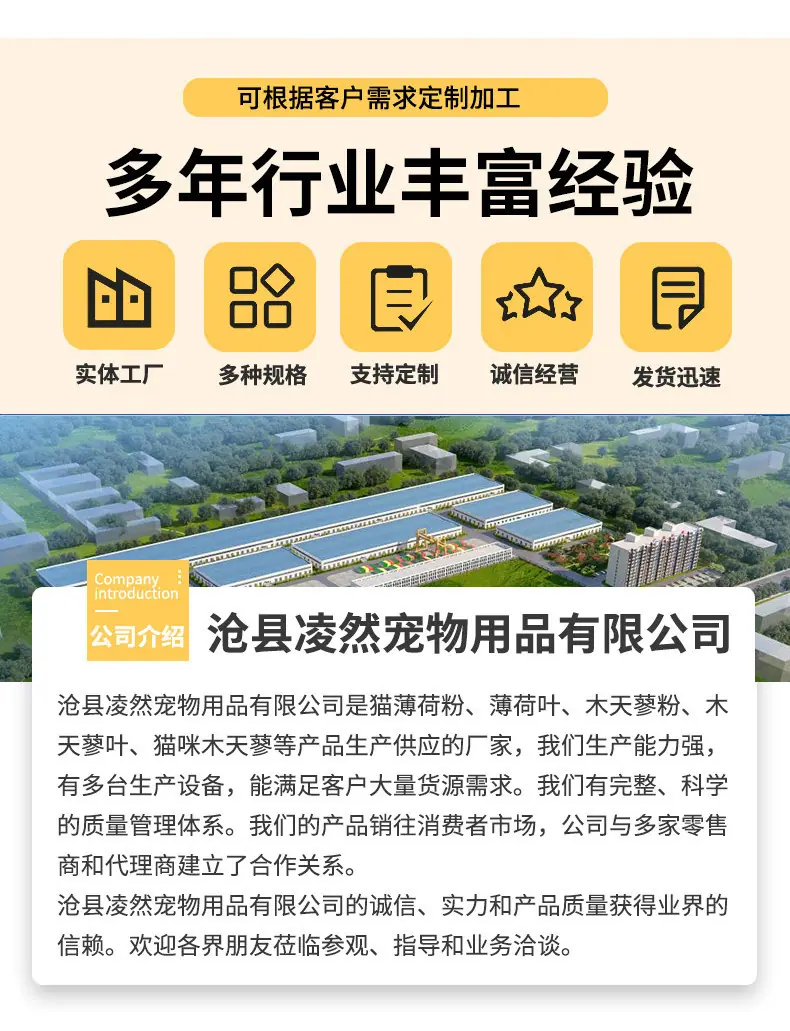 可根据客户需求定制加工

多年行业丰富经验

实体工厂

多种规格

支持定制

诚信经营

发货迅速

Company introduction

公司介绍

沧县凌然宠物用品有限公司

沧县凌然宠物用品有限公司是猫薄荷粉、薄荷叶、木天蓼粉、木天蓼叶、猫咪木天蓼等产品生产供应的厂家，我们生产能力强，有多台生产设备，能满足客户大量货源需求。我们有完整、科学的质量管理体系。我们的产品销往消费者市场，公司与多家零售商和代理商建立了合作关系。

沧县凌然宠物用品有限公司的诚信、实力和产品质量获得业界的信赖。欢迎各界朋友莅临参观、指导和业务洽谈。